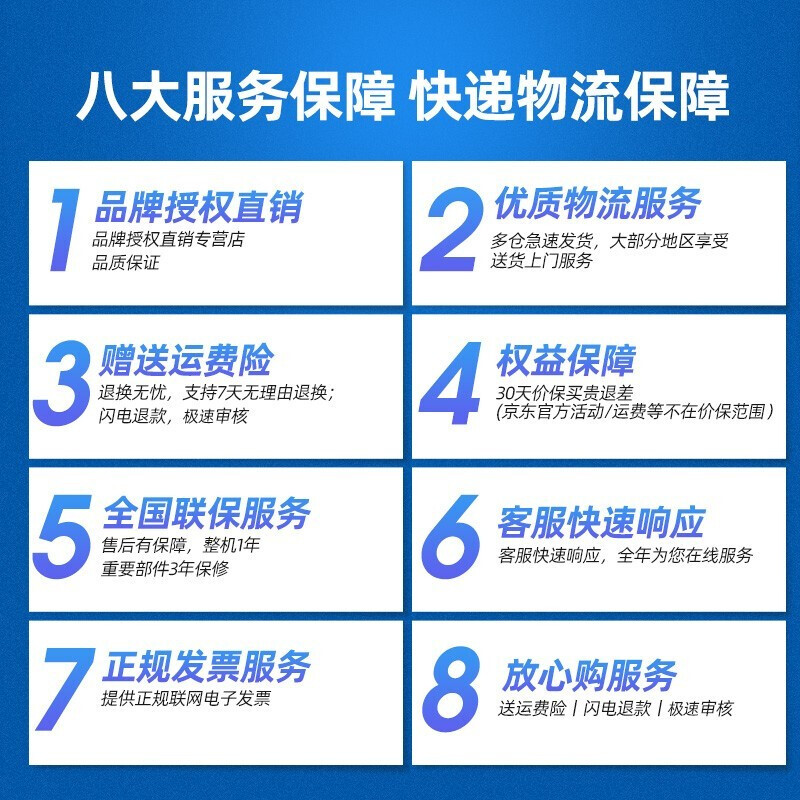 八大服务保障 快递物流保障

1 品牌授权直销
品牌授权直销专营店
品质保证

2 优质物流服务
多仓急速发货，大部分地区享受送货上门服务

3 赠送运费险
退换无忧，支持7天无理由退换；
闪电退款，极速审核

4 权益保障
30天价保买贵退差
(京东官方活动/运费等不在价保范围)

5 全国联保服务
售后有保障，整机1年
重要部件3年保修

6 客服快速响应
客服快速响应，全年为您在线服务

7 正规发票服务
提供正规联网电子发票

8 放心购服务
送运费险 | 闪电退款 | 极速审核